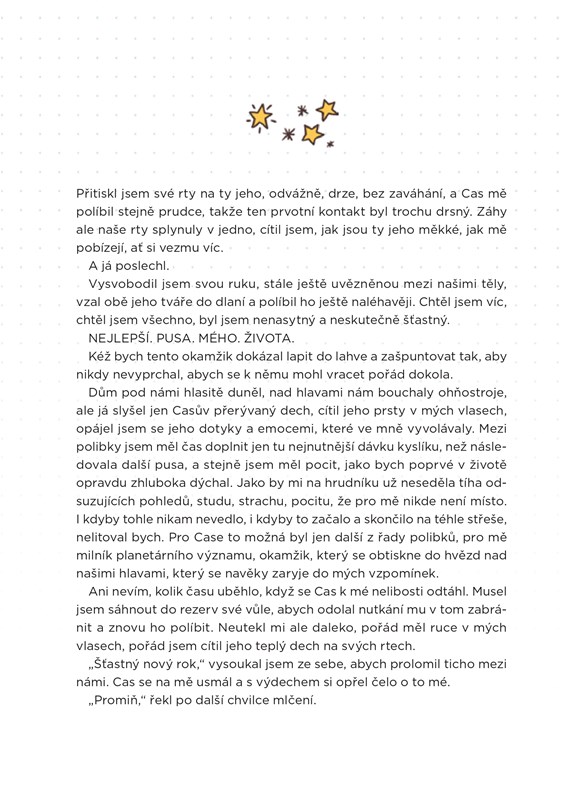 Přitiskl jsem své rty na ty jeho, odvážně, drze, bez zaváhání, a Cas mě políbil stejně prudce, takže ten prvotní kontakt byl trochu drsný. Záhy ale naše rty splynuly v jedno, cítil jsem, jak jsou ty jeho měkké, jak mě pobízejí, ať si vezmu víc.

A já poslechl.

Vysvobodil jsem svou ruku, stále ještě uvězněnou mezi našimi těly, vzal obě jeho tváře do dlaní a políbil ho ještě naléhavěji. Chtěl jsem víc, chtěl jsem všechno, byl jsem nenasytný a neskutečně šťastný.

NEJLEPŠÍ. PUSA. MÉHO. ŽIVOTA.

Kéž bych tento okamžik dokázal lapit do lahve a zašpuntovat tak, aby nikdy nevyprchal, abych se k němu mohl vracet pořád dokola.

Dům pod námi hlasitě duněl, nad hlavami nám bouchaly ohňostroje, ale já slyšel jen Casův přerývaný dech, cítil jeho prsty v mých vlasech, opájel jsem se jeho dotyky a emocemi, které ve mně vyvolávaly. Mezi polibky jsem měl čas doplnit jen tu nejnutnější dávku kyslíku, než následovala další pusa, a stejně jsem měl pocit, jako bych poprvé v životě opravdu zhluboka dýchal. Jako by mi na hrudníku už neseděla tíha odsuzujících pohledů, studu, strachu, pocitu, že pro mě nikde není místo. I kdyby tohle nikam nevedlo, i kdyby to začalo a skončilo na téhle střeše, nelitoval bych. Pro Case to možná byl jen další z řady polibků, pro mě milník planetárního významu, okamžik, který se obtiskne do hvězd nad našimi hlavami, který se navěky zaryje do mých vzpomínek.

Ani nevím, kolik času uběhlo, když se Cas k mé nelibosti odtáhl. Musel jsem sáhnout do rezerv své vůle, abych odolal nutkání mu v tom zabránit a znovu ho políbit. Neutekl mi ale daleko, pořád měl ruce v mých vlasech, pořád jsem cítil jeho teplý dech na svých rtech.

„Šťastný nový rok," vysoukal jsem ze sebe, abych prolomil ticho mezi námi. Cas se na mě usmál a s výdechem si opřel čelo o to mé.

„Promiň," řekl po další chvilce mlčení.